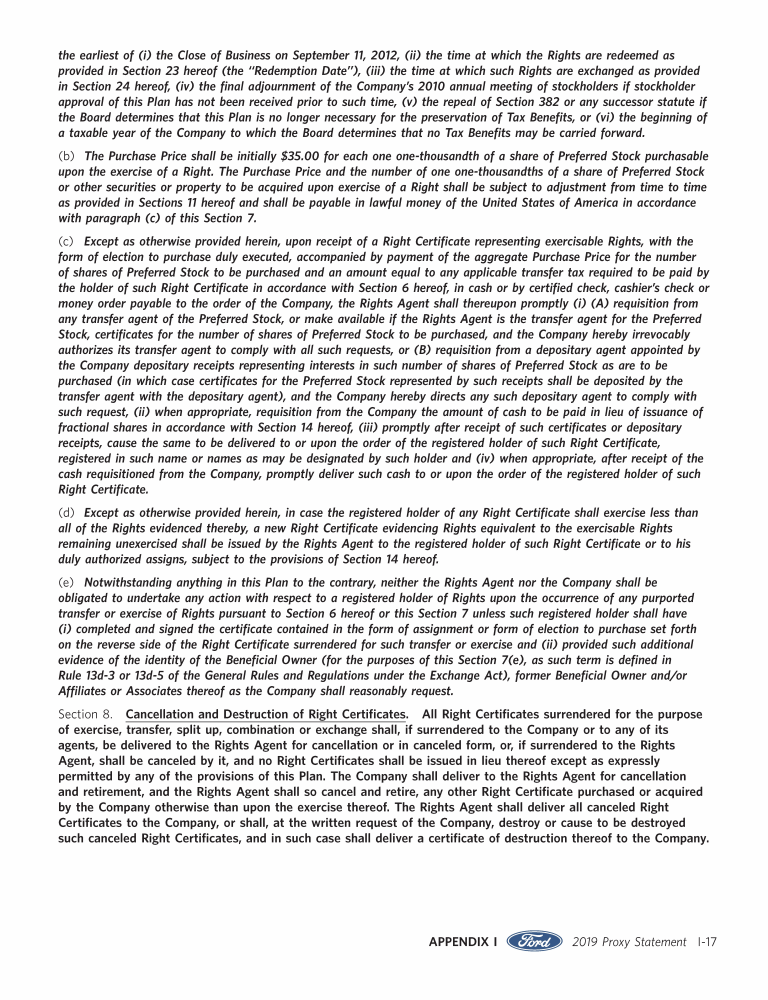 the earliest of (i) the Close of Business on September 11, 2012, (ii) the time at which the Rights are redeemed as provided in Section 23 hereof (the "Redemption Date"), (iii) the time at which such Rights are exchanged as provided in Section 24 hereof, (iv) the final adjournment of the Company's 2010 annual meeting of stockholders if stockholder approval of this Plan has not been received prior to such time, (v) the repeal of Section 382 or any successor statute if the Board determines that this Plan is no longer necessary for the preservation of Tax Benefits, or (vi) the beginning of a taxable year of the Company to which the Board determines that no Tax Benefits may be carried forward.

(b) The Purchase Price shall be initially $35.00 for each one one-thousandth of a share of Preferred Stock purchasable upon the exercise of a Right. The Purchase Price and the number of one one-thousandths of a share of Preferred Stock or other securities or property to be acquired upon exercise of a Right shall be subject to adjustment from time to time as provided in Sections 11 hereof and shall be payable in lawful money of the United States of America in accordance with paragraph (c) of this Section 7.

(c) Except as otherwise provided herein, upon receipt of a Right Certificate representing exercisable Rights, with the form of election to purchase duly executed, accompanied by payment of the aggregate Purchase Price for the number of shares of Preferred Stock to be purchased and an amount equal to any applicable transfer tax required to be paid by the holder of such Right Certificate in accordance with Section 6 hereof, in cash or by certified check, cashier's check or money order payable to the order of the Company, the Rights Agent shall thereupon promptly (i) (A) requisition from any transfer agent of the Preferred Stock, or make available if the Rights Agent is the transfer agent for the Preferred Stock, certificates for the number of shares of Preferred Stock to be purchased, and the Company hereby irrevocably authorizes its transfer agent to comply with all such requests, or (B) requisition from a depositary agent appointed by the Company depositary receipts representing interests in such number of shares of Preferred Stock as are to be purchased (in which case certificates for the Preferred Stock represented by such receipts shall be deposited by the transfer agent with the depositary agent), and the Company hereby directs any such depositary agent to comply with such request, (ii) when appropriate, requisition from the Company the amount of cash to be paid in lieu of issuance of fractional shares in accordance with Section 14 hereof, (iii) promptly after receipt of such certificates or depositary receipts, cause the same to be delivered to or upon the order of the registered holder of such Right Certificate, registered in such name or names as may be designated by such holder and (iv) when appropriate, after receipt of the cash requisitioned from the Company, promptly deliver such cash to or upon the order of the registered holder of such Right Certificate.

(d) Except as otherwise provided herein, in case the registered holder of any Right Certificate shall exercise less than all of the Rights evidenced thereby, a new Right Certificate evidencing Rights equivalent to the exercisable Rights remaining unexercised shall be issued by the Rights Agent to the registered holder of such Right Certificate or to his duly authorized assigns, subject to the provisions of Section 14 hereof.

(e) Notwithstanding anything in this Plan to the contrary, neither the Rights Agent nor the Company shall be obligated to undertake any action with respect to a registered holder of Rights upon the occurrence of any purported transfer or exercise of Rights pursuant to Section 6 hereof or this Section 7 unless such registered holder shall have (i) completed and signed the certificate contained in the form of assignment or form of election to purchase set forth on the reverse side of the Right Certificate surrendered for such transfer or exercise and (ii) provided such additional evidence of the identity of the Beneficial Owner (for the purposes of this Section 7(e), as such term is defined in Rule 13d-3 or 13d-5 of the General Rules and Regulations under the Exchange Act), former Beneficial Owner and/or Affiliates or Associates thereof as the Company shall reasonably request.

Section 8. Cancellation and Destruction of Right Certificates. All Right Certificates surrendered for the purpose of exercise, transfer, split up, combination or exchange shall, if surrendered to the Company or to any of its agents, be delivered to the Rights Agent for cancellation or in canceled form, or, if surrendered to the Rights Agent, shall be canceled by it, and no Right Certificates shall be issued in lieu thereof except as expressly permitted by any of the provisions of this Plan. The Company shall deliver to the Rights Agent for cancellation and retirement, and the Rights Agent shall so cancel and retire, any other Right Certificate purchased or acquired by the Company otherwise than upon the exercise thereof. The Rights Agent shall deliver all canceled Right Certificates to the Company, or shall, at the written request of the Company, destroy or cause to be destroyed such canceled Right Certificates, and in such case shall deliver a certificate of destruction thereof to the Company.

APPENDIX I Ford 2019 Proxy Statement I-17